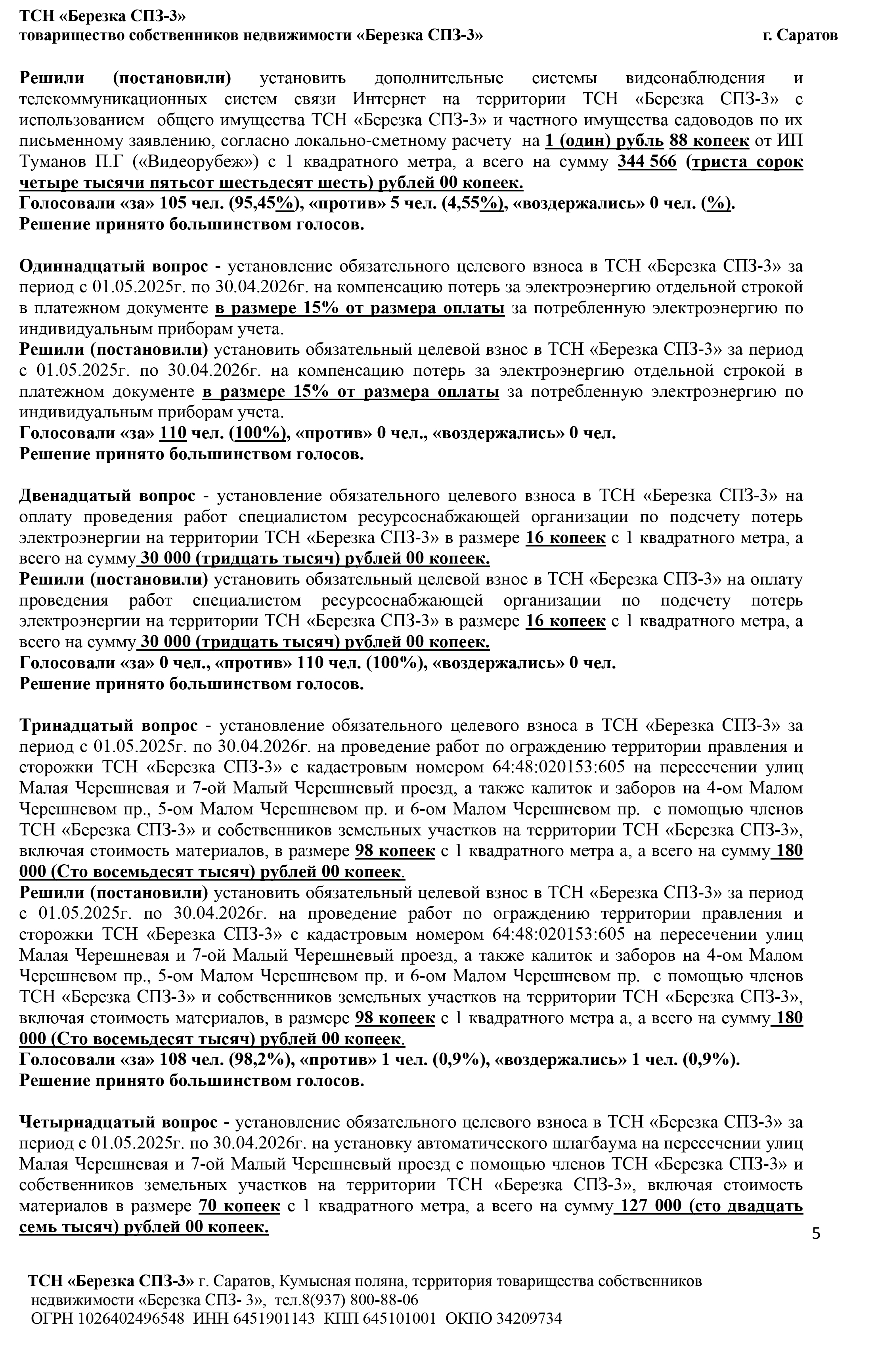 ТСН «Березка СПЗ-3»
товарищество собственников недвижимости «Березка СПЗ-3» г. Саратов

Решили (постановили) установить дополнительные системы видеонаблюдения и телекоммуникационных систем связи Интернет на территории ТСН «Березка СПЗ-3» с использованием общего имущества ТСН «Березка СПЗ-3» и частного имущества садоводов по их письменному заявлению, согласно локально-сметному расчету на 1 (один) рубль 88 копеек от ИП Туманов П.Г («Видеорубеж») с 1 квадратного метра, а всего на сумму 344 566 (триста сорок четыре тысячи пятьсот шестьдесят шесть) рублей 00 копеек.
Голосовали «за» 105 чел. (95,45%), «против» 5 чел. (4,55%), «воздержались» 0 чел. (%).
Решение принято большинством голосов.

Одиннадцатый вопрос - установление обязательного целевого взноса в ТСН «Березка СПЗ-3» за период с 01.05.2025г. по 30.04.2026г. на компенсацию потерь за электроэнергию отдельной строкой в платежном документе в размере 15% от размера оплаты за потребленную электроэнергию по индивидуальным приборам учета.
Решили (постановили) установить обязательный целевой взнос в ТСН «Березка СПЗ-3» за период с 01.05.2025г. по 30.04.2026г. на компенсацию потерь за электроэнергию отдельной строкой в платежном документе в размере 15% от размера оплаты за потребленную электроэнергию по индивидуальным приборам учета.
Голосовали «за» 110 чел. (100%), «против» 0 чел., «воздержались» 0 чел.
Решение принято большинством голосов.

Двенадцатый вопрос - установление обязательного целевого взноса в ТСН «Березка СПЗ-3» на оплату проведения работ специалистом ресурсоснабжающей организации по подсчету потерь электроэнергии на территории ТСН «Березка СПЗ-3» в размере 16 копеек с 1 квадратного метра, а всего на сумму 30 000 (тридцать тысяч) рублей 00 копеек.
Решили (постановили) установить обязательный целевой взнос в ТСН «Березка СПЗ-3» на оплату проведения работ специалистом ресурсоснабжающей организации по подсчету потерь электроэнергии на территории ТСН «Березка СПЗ-3» в размере 16 копеек с 1 квадратного метра, а всего на сумму 30 000 (тридцать тысяч) рублей 00 копеек.
Голосовали «за» 0 чел., «против» 110 чел. (100%), «воздержались» 0 чел.
Решение принято большинством голосов.

Тринадцатый вопрос - установление обязательного целевого взноса в ТСН «Березка СПЗ-3» за период с 01.05.2025г. по 30.04.2026г. на проведение работ по ограждению территории правления и сторожки ТСН «Березка СПЗ-3» с кадастровым номером 64:48:020153:605 на пересечении улиц Малая Черешневая и 7-ой Малый Черешневый проезд, а также калиток и заборов на 4-ом Малом Черешневом пр., 5-ом Малом Черешневом пр. и 6-ом Малом Черешневом пр. с помощью членов ТСН «Березка СПЗ-3» и собственников земельных участков на территории ТСН «Березка СПЗ-3», включая стоимость материалов, в размере 98 копеек с 1 квадратного метра а, а всего на сумму 180 000 (Сто восемьдесят тысяч) рублей 00 копеек.
Решили (постановили) установить обязательный целевой взнос в ТСН «Березка СПЗ-3» за период с 01.05.2025г. по 30.04.2026г. на проведение работ по ограждению территории правления и сторожки ТСН «Березка СПЗ-3» с кадастровым номером 64:48:020153:605 на пересечении улиц Малая Черешневая и 7-ой Малый Черешневый проезд, а также калиток и заборов на 4-ом Малом Черешневом пр., 5-ом Малом Черешневом пр. и 6-ом Малом Черешневом пр. с помощью членов ТСН «Березка СПЗ-3» и собственников земельных участков на территории ТСН «Березка СПЗ-3», включая стоимость материалов, в размере 98 копеек с 1 квадратного метра а, а всего на сумму 180 000 (Сто восемьдесят тысяч) рублей 00 копеек.
Голосовали «за» 108 чел. (98,2%), «против» 1 чел. (0,9%), «воздержались» 1 чел. (0,9%).
Решение принято большинством голосов.

Четырнадцатый вопрос - установление обязательного целевого взноса в ТСН «Березка СПЗ-3» за период с 01.05.2025г. по 30.04.2026г. на установку автоматического шлагбаума на пересечении улиц Малая Черешневая и 7-ой Малый Черешневый проезд с помощью членов ТСН «Березка СПЗ-3» и собственников земельных участков на территории ТСН «Березка СПЗ-3», включая стоимость материалов в размере 70 копеек с 1 квадратного метра, а всего на сумму 127 000 (сто двадцать семь тысяч) рублей 00 копеек.
5

ТСН «Березка СПЗ-3» г. Саратов, Кумысная поляна, территория товарищества собственников недвижимости «Березка СПЗ- 3», тел.8(937) 800-88-06
ОГРН 1026402496548 ИНН 6451901143 КПП 645101001 ОКПО 34209734